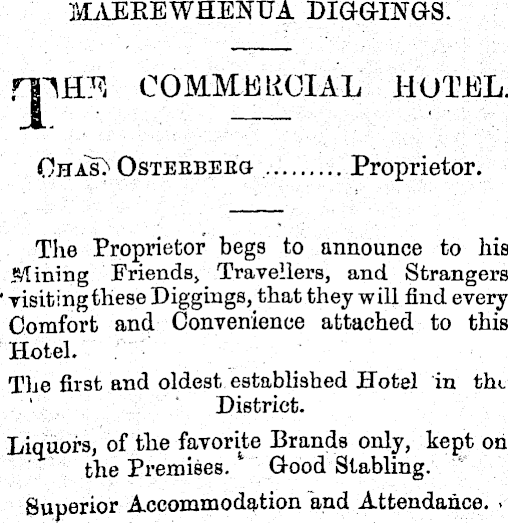 MAEREWHENUA DIGGINGS.

THE COMMERCIAL HOTEL.

CHAS. OSTERBERG Proprietor.

The Proprietor begs to announce to his Mining Friends, Travellers, and Strangers visiting these Diggings, that they will find every Comfort and Convenience attached to this Hotel.

The first and oldest established Hotel in the District.

Liquors, of the favorite Brands only, kept on the Premises. Good Stabling.

Superior Accommodation and Attendance.